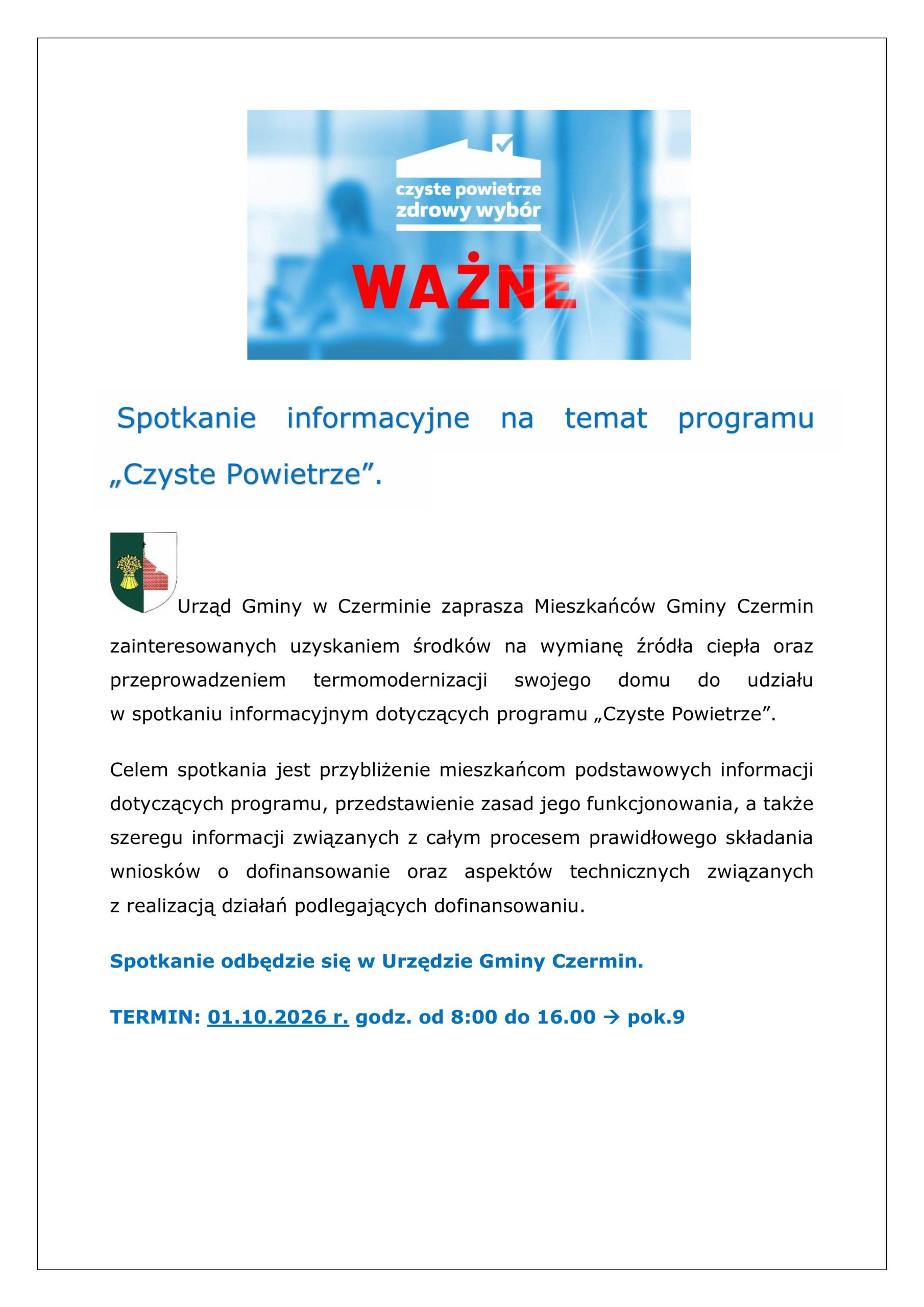 czyste powietrze
zdrowy wybór

WAŻNE

Spotkanie informacyjne na temat programu „Czyste Powietrze”.

Urząd Gminy w Czerminie zaprasza Mieszkańców Gminy Czermin zainteresowanych uzyskaniem środków na wymianę źródła ciepła oraz przeprowadzeniem termomodernizacji swojego domu do udziału w spotkaniu informacyjnym dotyczących programu „Czyste Powietrze”.

Celem spotkania jest przybliżenie mieszkańcom podstawowych informacji dotyczących programu, przedstawienie zasad jego funkcjonowania, a także szeregu informacji związanych z całym procesem prawidłowego składania wniosków o dofinansowanie oraz aspektów technicznych związanych z realizacją działań podlegających dofinansowaniu.

Spotkanie odbędzie się w Urzędzie Gminy Czermin.

TERMIN: 01.10.2026 r. godz. od 8:00 do 16.00 → pok.9